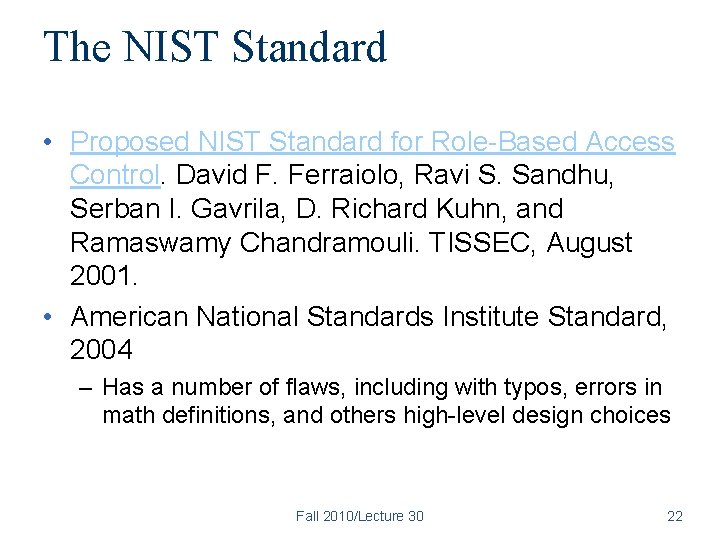 The NIST Standard

• Proposed NIST Standard for Role-Based Access Control. David F. Ferraiolo, Ravi S. Sandhu, Serban I. Gavrila, D. Richard Kuhn, and Ramaswamy Chandramouli. TISSEC, August 2001.

• American National Standards Institute Standard, 2004

– Has a number of flaws, including with typos, errors in math definitions, and others high-level design choices

Fall 2010/Lecture 30

22